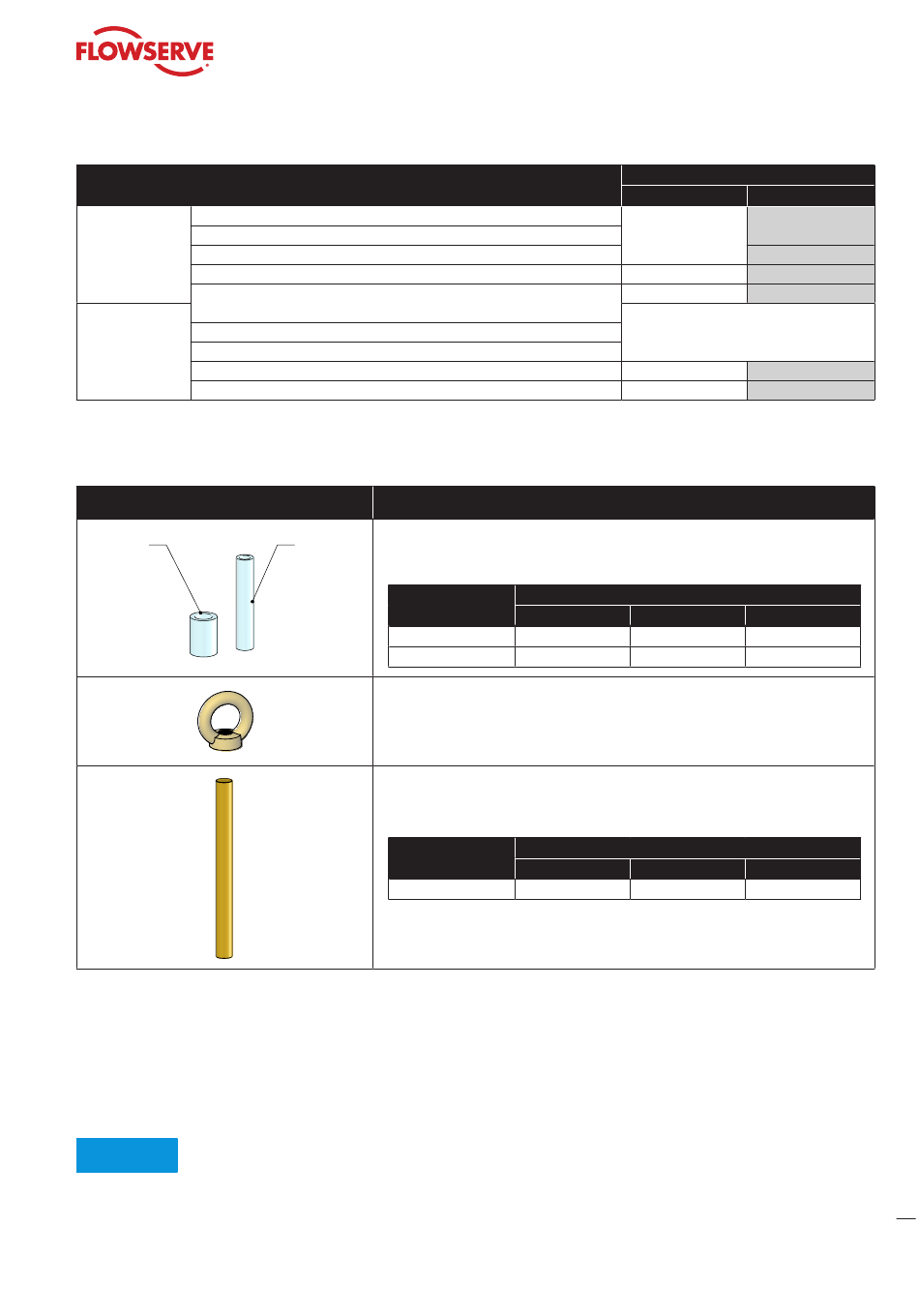 FLOWSERVE